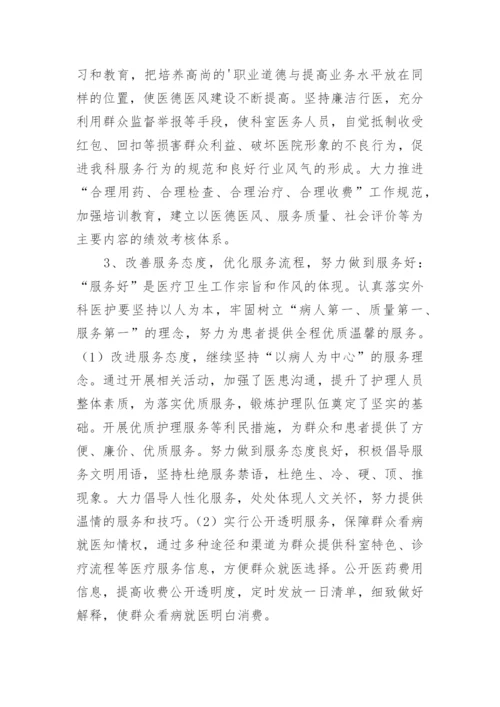 习和教育，把培养高尚的'职业道德与提高业务水平放在同样的位置，使医德医风建设不断提高。坚持廉洁行医，充分利用群众监督举报等手段，使科室医务人员，自觉抵制收受红包、回扣等损害群众利益、破坏医院形象的不良行为，促进我科服务行为的规范和良好行业风气的形成。大力推进“合理用药、合理检查、合理治疗、合理收费”工作规范，加强培训教育，建立以医德医风、服务质量、社会评价等为主要内容的绩效考核体系。

3、改善服务态度，优化服务流程，努力做到服务好：“服务好”是医疗卫生工作宗旨和作风的体现。认真落实外科医护要坚持以人为本，牢固树立“病人第一、质量第一、服务第一”的理念，努力为患者提供全程优质温馨的服务。（1）改进服务态度，继续坚持“以病人为中心”的服务理念。通过开展相关活动，加强了医患沟通，提升了护理人员整体素质，为落实优质服务，锻炼护理队伍奠定了坚实的基础。开展优质护理服务等利民措施，为群众和患者提供了方便、廉价、优质服务。努力做到服务态度良好，积极倡导服务文明用语，坚持杜绝服务禁语，杜绝生、冷、硬、顶、推现象。大力倡导人性化服务，处处体现人文关怀，努力提供温情的服务和技巧。（2）实行公开透明服务，保障群众看病就医知情权，通过多种途径和渠道为群众提供科室特色、诊疗流程等医疗服务信息，方便群众就医选择。公开医药费用信息，提高收费公开透明度，定时发放一日清单，细致做好解释，使群众看病就医明白消费。